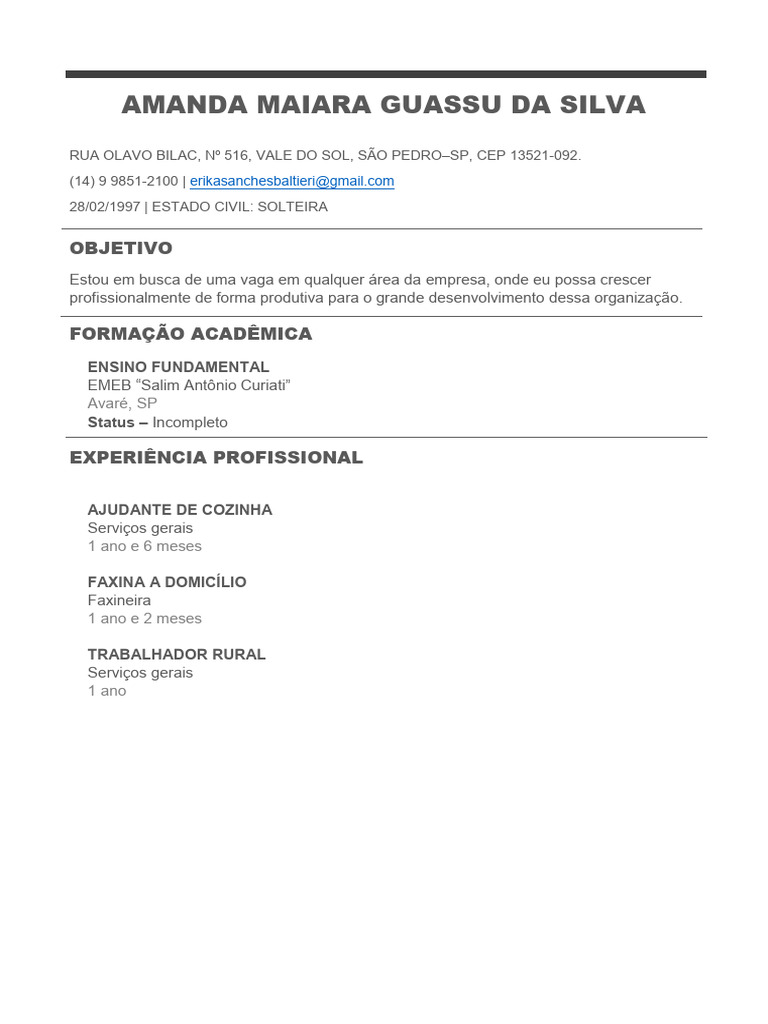 AMANDA MAIARA GUASSU DA SILVA

RUA OLAVO BILAC, Nº 516, VALE DO SOL, SÃO PEDRO–SP, CEP 13521-092.

(14) 9 9851-2100 | erikasanchesbaltieri@gmail.com

28/02/1997 | ESTADO CIVIL: SOLTEIRA

OBJETIVO

Estou em busca de uma vaga em qualquer área da empresa, onde eu possa crescer profissionalmente de forma produtiva para o grande desenvolvimento dessa organização.

FORMAÇÃO ACADÊMICA

ENSINO FUNDAMENTAL
EMEB “Salim Antônio Curiati”
Avaré, SP
Status – Incompleto

EXPERIÊNCIA PROFISSIONAL

AJUDANTE DE COZINHA
Serviços gerais
1 ano e 6 meses

FAXINA A DOMICÍLIO
Faxineira
1 ano e 2 meses

TRABALHADOR RURAL
Serviços gerais
1 ano